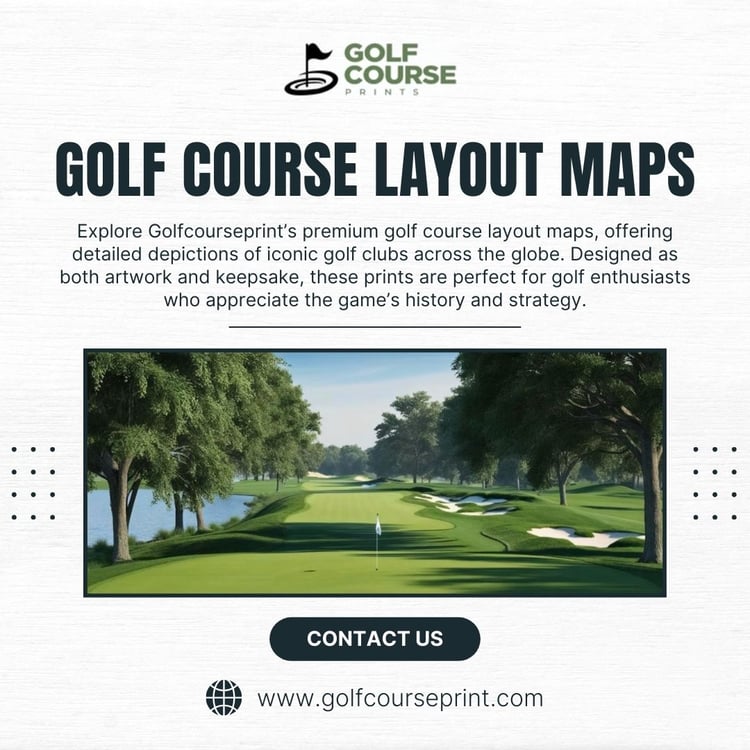 GOLF
COURSE
PRINTS

GOLF COURSE LAYOUT MAPS

Explore Golfcourseprint's premium golf course layout maps, offering detailed depictions of iconic golf clubs across the globe. Designed as both artwork and keepsake, these prints are perfect for golf enthusiasts who appreciate the game's history and strategy.

CONTACT US

www.golfcourseprint.com